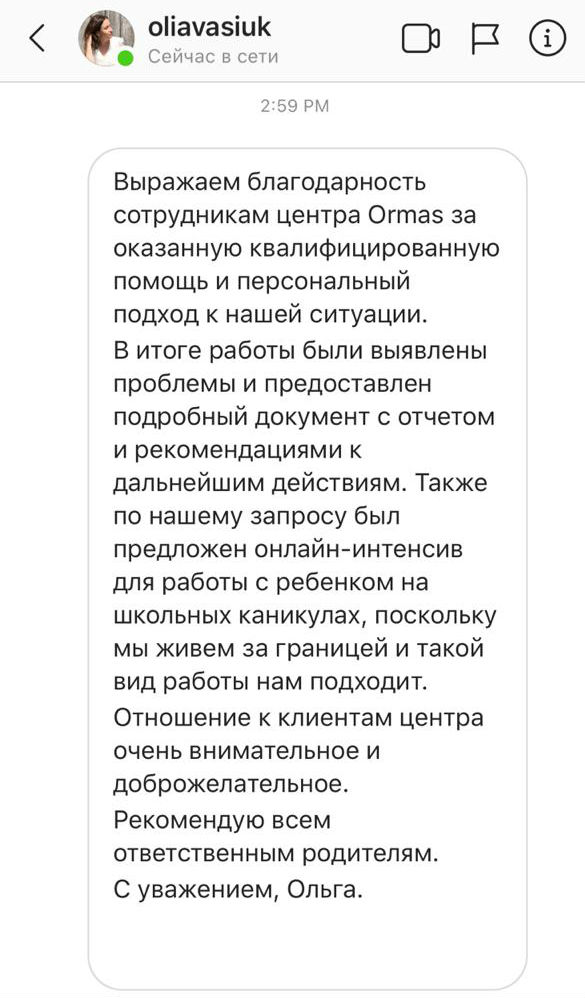 oliavasiuk
Сейчас в сети

2:59 PM

Выражаем благодарность сотрудникам центра Ormas за оказанную квалифицированную помощь и персональный подход к нашей ситуации.
В итоге работы были выявлены проблемы и предоставлен подробный документ с отчетом и рекомендациями к дальнейшим действиям. Также по нашему запросу был предложен онлайн-интенсив для работы с ребенком на школьных каникулах, поскольку мы живем за границей и такой вид работы нам подходит.
Отношение к клиентам центра очень внимательное и доброжелательное.
Рекомендую всем ответственным родителям.
С уважением, Ольга.